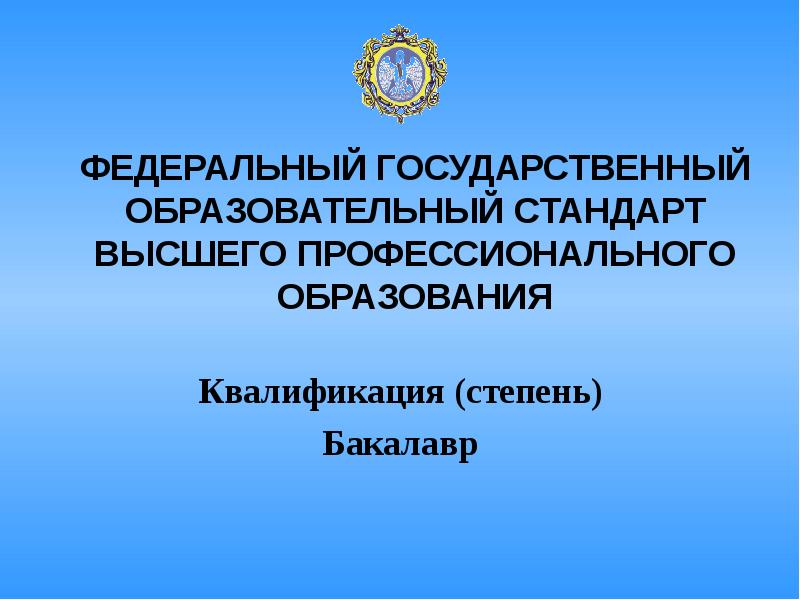 ФЕДЕРАЛЬНЫЙ ГОСУДАРСТВЕННЫЙ ОБРАЗОВАТЕЛЬНЫЙ СТАНДАРТ ВЫСШЕГО ПРОФЕССИОНАЛЬНОГО ОБРАЗОВАНИЯ

Квалификация (степень)

Бакалавр